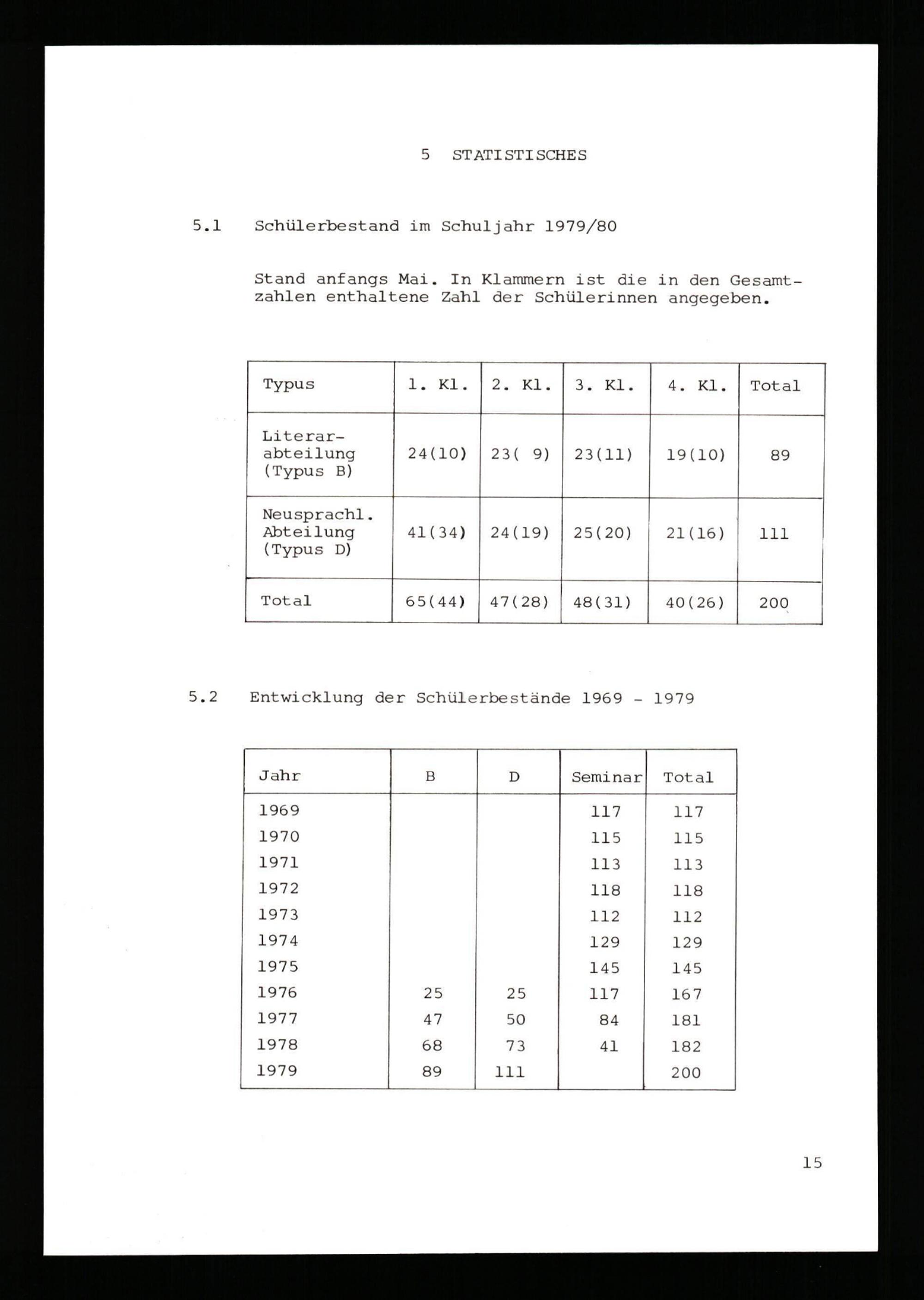 5 STATISTISCHES

5.1 Schülerbestand im Schuljahr 1979/80

Stand anfangs Mai. In Klammern ist die in den Gesamtzahlen enthaltene Zahl der Schülerinnen angegeben.

| Typus | 1. Kl. | 2. Kl. | 3. Kl. | 4. Kl. | Total |
|---|---|---|---|---|---|
| Literarabteilung (Typus B) | 24(10) | 23( 9) | 23(11) | 19(10) | 89 |
| Neusprachl. Abteilung (Typus D) | 41(34) | 24(19) | 25(20) | 21(16) | 111 |
| Total | 65(44) | 47(28) | 48(31) | 40(26) | 200 |

5.2 Entwicklung der Schülerbestände 1969 - 1979

| Jahr | B | D | Seminar | Total |
|---|---|---|---|---|
| 1969 | | | 117 | 117 |
| 1970 | | | 115 | 115 |
| 1971 | | | 113 | 113 |
| 1972 | | | 118 | 118 |
| 1973 | | | 112 | 112 |
| 1974 | | | 129 | 129 |
| 1975 | | | 145 | 145 |
| 1976 | 25 | 25 | 117 | 167 |
| 1977 | 47 | 50 | 84 | 181 |
| 1978 | 68 | 73 | 41 | 182 |
| 1979 | 89 | 111 | | 200 |

15